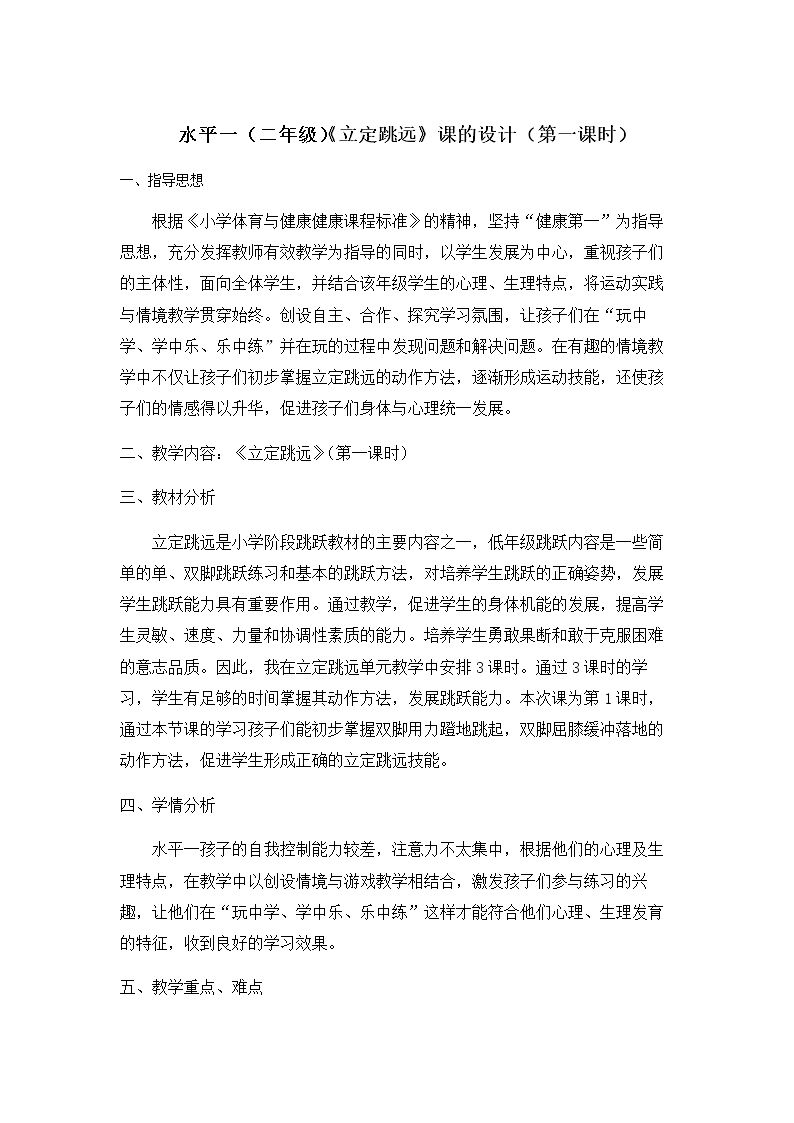 水平一（二年级)《立定跳远》课的设计（第一课时）

一、指导思想

根据《小学体育与健康健康课程标准》的精神，坚持“健康第一”为指导思想，充分发挥教师有效教学为指导的同时，以学生发展为中心，重视孩子们的主体性，面向全体学生，并结合该年级学生的心理、生理特点，将运动实践与情境教学贯穿始终。创设自主、合作、探究学习氛围，让孩子们在“玩中学、学中乐、乐中练”并在玩的过程中发现问题和解决问题。在有趣的情境教学中不仅让孩子们初步掌握立定跳远的动作方法，逐渐形成运动技能，还使孩子们的情感得以升华，促进孩子们身体与心理统一发展。

二、教学内容：《立定跳远》(第一课时)

三、教材分析

立定跳远是小学阶段跳跃教材的主要内容之一，低年级跳跃内容是一些简单的单、双脚跳跃练习和基本的跳跃方法，对培养学生跳跃的正确姿势，发展学生跳跃能力具有重要作用。通过教学，促进学生的身体机能的发展，提高学生灵敏、速度、力量和协调性素质的能力。培养学生勇敢果断和敢于克服困难的意志品质。因此，我在立定跳远单元教学中安排3课时。通过3课时的学习，学生有足够的时间掌握其动作方法，发展跳跃能力。本次课为第1课时，通过本节课的学习孩子们能初步掌握双脚用力蹬地跳起，双脚屈膝缓冲落地的动作方法，促进学生形成正确的立定跳远技能。

四、学情分析

水平一孩子的自我控制能力较差，注意力不太集中，根据他们的心理及生理特点，在教学中以创设情境与游戏教学相结合，激发孩子们参与练习的兴趣，让他们在“玩中学、学中乐、乐中练”这样才能符合他们心理、生理发育的特征，收到良好的学习效果。

五、教学重点、难点